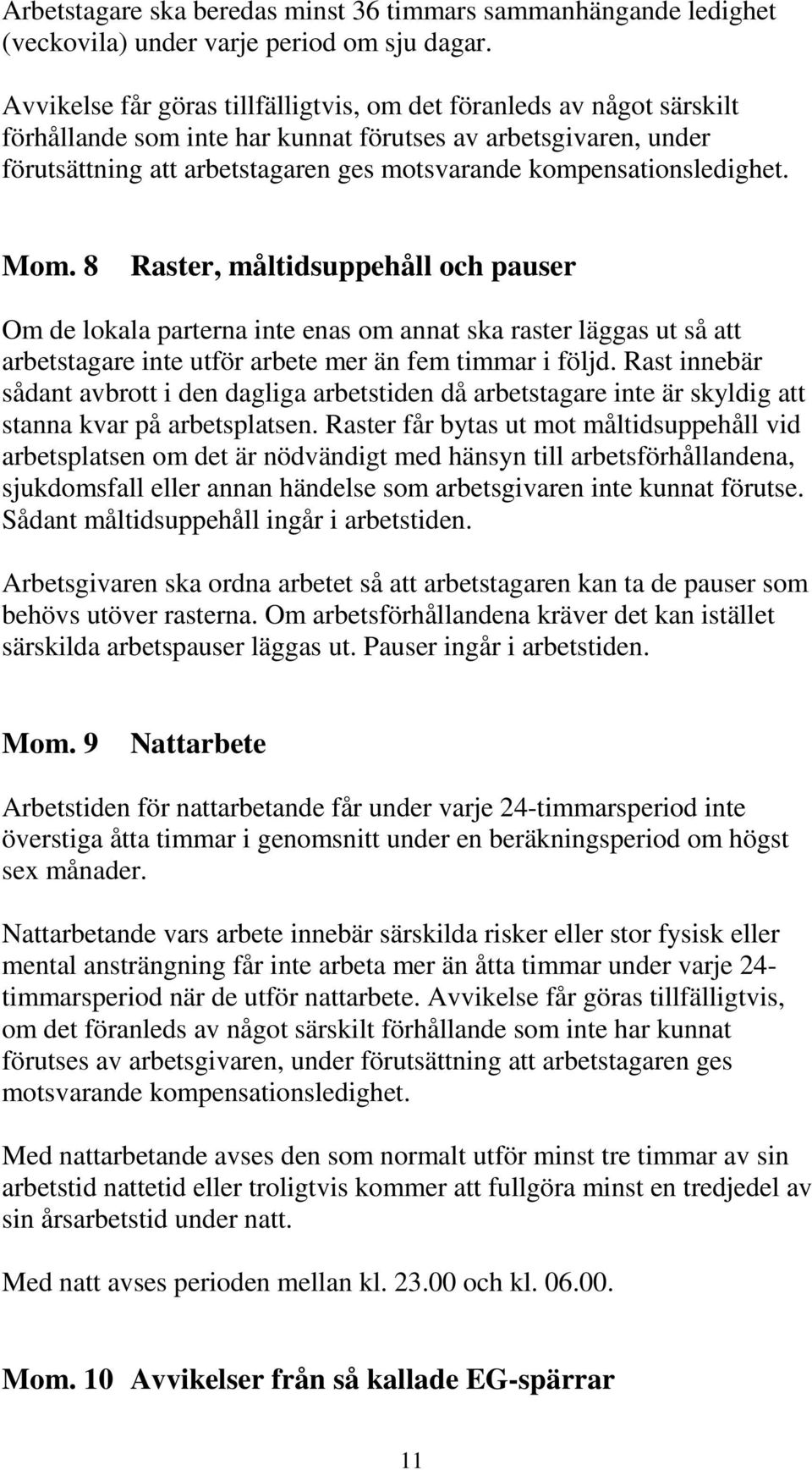 Arbetstagare ska beredas minst 36 timmars sammanhängande ledighet (veckovila) under varje period om sju dagar.

Avvikelse får göras tillfälligtvis, om det föranleds av något särskilt förhållande som inte har kunnat förutses av arbetsgivaren, under förutsättning att arbetstagaren ges motsvarande kompensationsledighet.

Mom. 8 Raster, måltidsuppehåll och pauser

Om de lokala parterna inte enas om annat ska raster läggas ut så att arbetstagare inte utför arbete mer än fem timmar i följd. Rast innebär sådant avbrott i den dagliga arbetstiden då arbetstagare inte är skyldig att stanna kvar på arbetsplatsen. Raster får bytas ut mot måltidsuppehåll vid arbetsplatsen om det är nödvändigt med hänsyn till arbetsförhållandena, sjukdomsfall eller annan händelse som arbetsgivaren inte kunnat förutse. Sådant måltidsuppehåll ingår i arbetstiden.

Arbetsgivaren ska ordna arbetet så att arbetstagaren kan ta de pauser som behövs utöver rasterna. Om arbetsförhållandena kräver det kan istället särskilda arbetspauser läggas ut. Pauser ingår i arbetstiden.

Mom. 9 Nattarbete

Arbetstiden för nattarbetande får under varje 24-timmarsperiod inte överstiga åtta timmar i genomsnitt under en beräkningsperiod om högst sex månader.

Nattarbetande vars arbete innebär särskilda risker eller stor fysisk eller mental ansträngning får inte arbeta mer än åtta timmar under varje 24-timmarsperiod när de utför nattarbete. Avvikelse får göras tillfälligtvis, om det föranleds av något särskilt förhållande som inte har kunnat förutses av arbetsgivaren, under förutsättning att arbetstagaren ges motsvarande kompensationsledighet.

Med nattarbetande avses den som normalt utför minst tre timmar av sin arbetstid nattetid eller troligtvis kommer att fullgöra minst en tredjedel av sin årsarbetstid under natt.

Med natt avses perioden mellan kl. 23.00 och kl. 06.00.

Mom. 10 Avvikelser från så kallade EG-spärrar

11